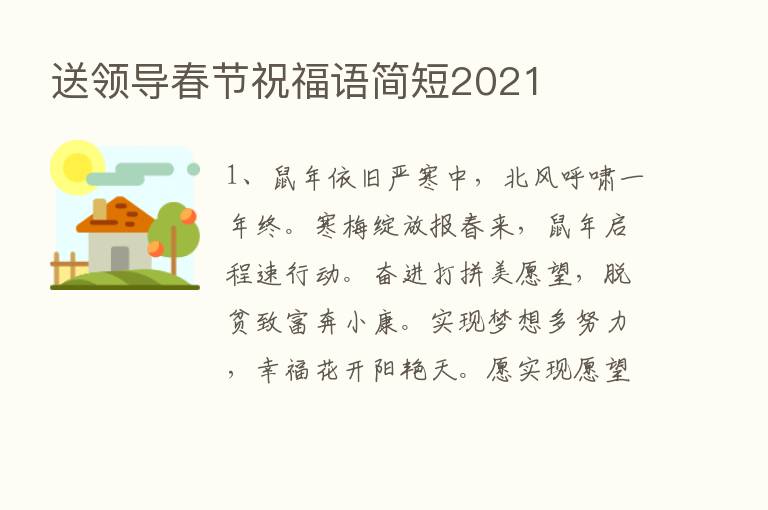 送领导春节祝福语简短2021

1、鼠年依旧严寒中，北风呼啸一年终。寒梅绽放报春来，鼠年启程速行动。奋进打拼美愿望，脱贫致富奔小康。实现梦想多努力，幸福花开阳艳天。愿实现愿望